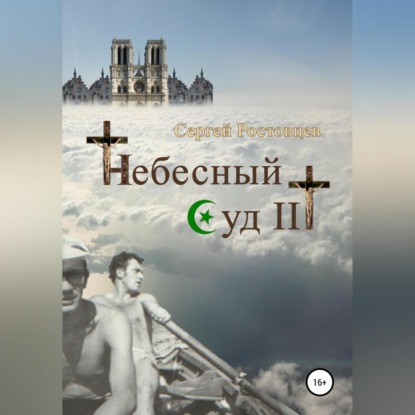 Сергей Ростовцев

Небесный Суд II

16+